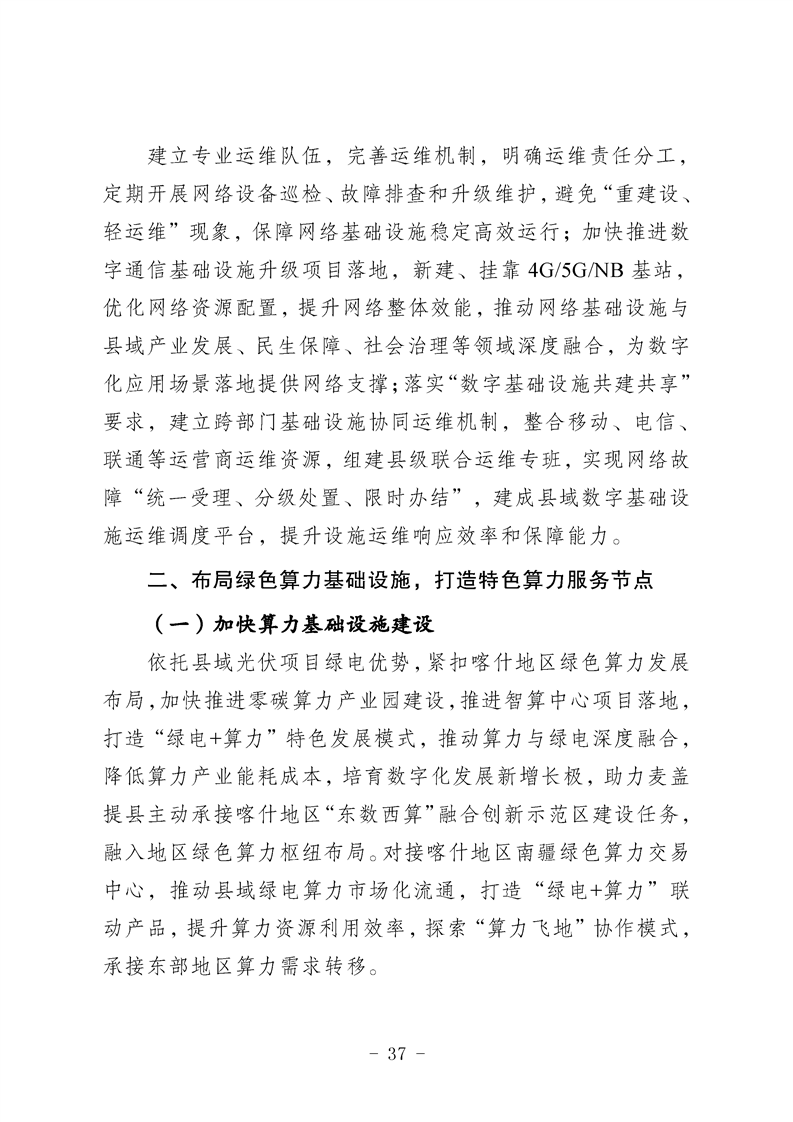 建立专业运维队伍，完善运维机制，明确运维责任分工，定期开展网络设备巡检、故障排查和升级维护，避免“重建设、轻运维”现象，保障网络基础设施稳定高效运行；加快推进数字通信基础设施升级项目落地，新建、挂靠 4G/5G/NB 基站，优化网络资源配置，提升网络整体效能，推动网络基础设施与县域产业发展、民生保障、社会治理等领域深度融合，为数字化应用场景落地提供网络支撑；落实“数字基础设施共建共享”要求，建立跨部门基础设施协同运维机制，整合移动、电信、联通等运营商运维资源，组建县级联合运维专班，实现网络故障“统一受理、分级处置、限时办结”，建成县域数字基础设施运维调度平台，提升设施运维响应效率和保障能力。

二、布局绿色算力基础设施，打造特色算力服务节点

（一）加快算力基础设施建设

依托县域光伏项目绿电优势，紧扣喀什地区绿色算力发展布局，加快推进零碳算力产业园建设，推进智算中心项目落地，打造“绿电+算力”特色发展模式，推动算力与绿电深度融合，降低算力产业能耗成本，培育数字化发展新增长极，助力麦盖提县主动承接喀什地区“东数西算”融合创新示范区建设任务，融入地区绿色算力枢纽布局。对接喀什地区南疆绿色算力交易中心，推动县域绿电算力市场化流通，打造“绿电+算力”联动产品，提升算力资源利用效率，探索“算力飞地”协作模式，承接东部地区算力需求转移。

- 37 -